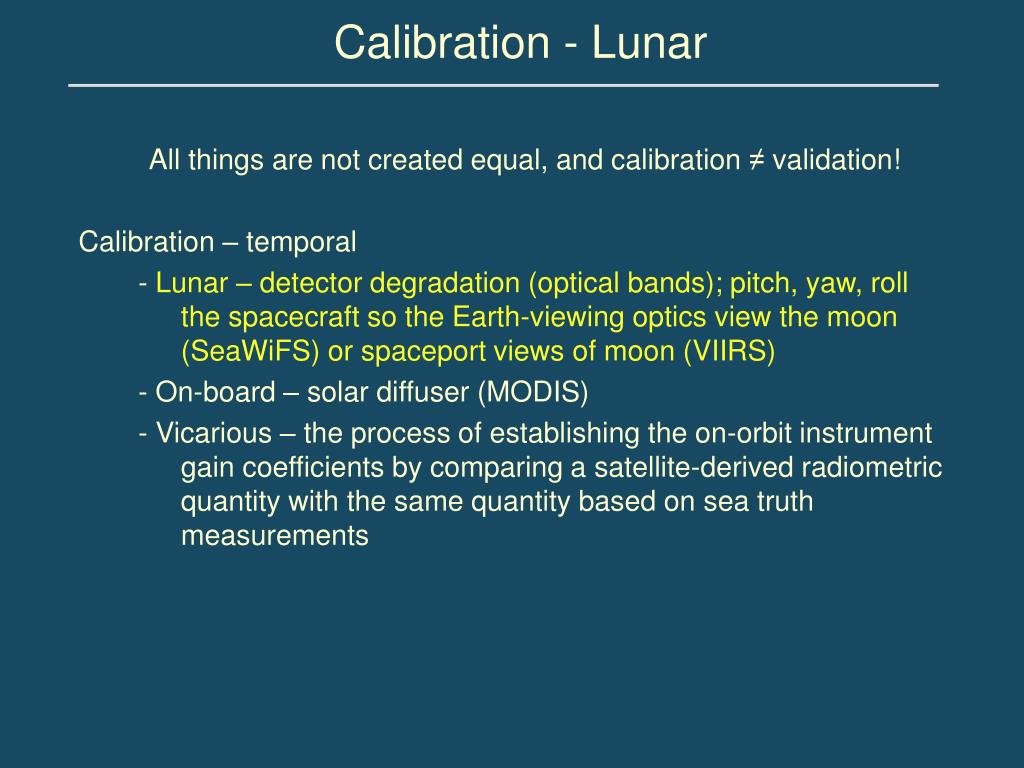 Calibration - Lunar

All things are not created equal, and calibration ≠ validation!

Calibration – temporal

- Lunar – detector degradation (optical bands); pitch, yaw, roll the spacecraft so the Earth-viewing optics view the moon (SeaWiFS) or spaceport views of moon (VIIRS)

- On-board – solar diffuser (MODIS)

- Vicarious – the process of establishing the on-orbit instrument gain coefficients by comparing a satellite-derived radiometric quantity with the same quantity based on sea truth measurements